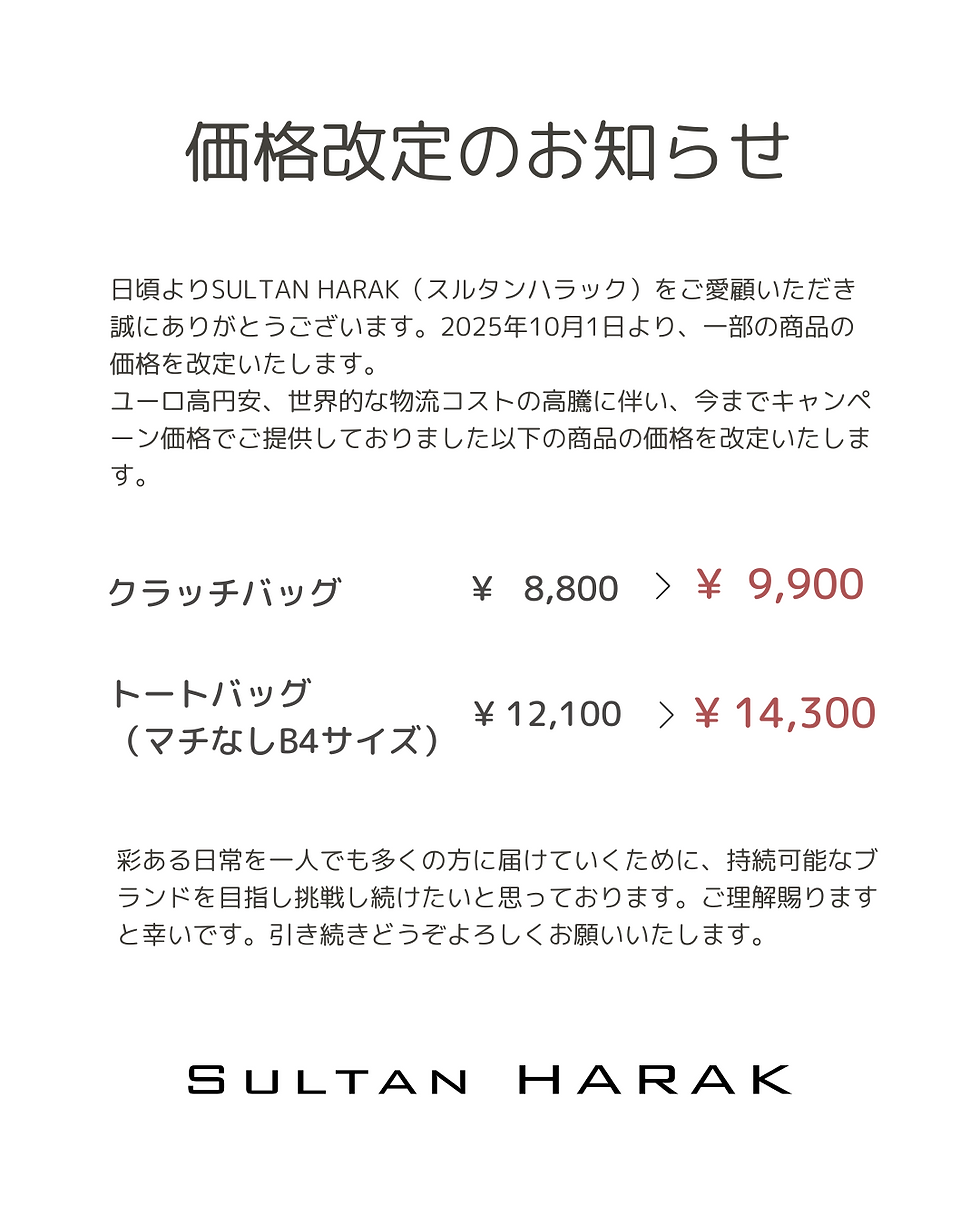 価格改定のお知らせ

日頃よりSULTAN HARAK（スルタンハラック）をご愛顧いただき誠にありがとうございます。2025年10月1日より、一部の商品の価格を改定いたします。
ユーロ高円安、世界的な物流コストの高騰に伴い、今までキャンペーン価格でご提供しておりました以下の商品の価格を改定いたします。

クラッチバッグ ￥ 8,800 ＞ ￥ 9,900

トートバッグ
（マチなしB4サイズ） ￥12,100 ＞ ￥14,300

彩ある日常を一人でも多くの方に届けていくために、持続可能なブランドを目指し挑戦し続けたいと思っております。ご理解賜りますと幸いです。引き続きどうぞよろしくお願いいたします。

SULTAN HARAK